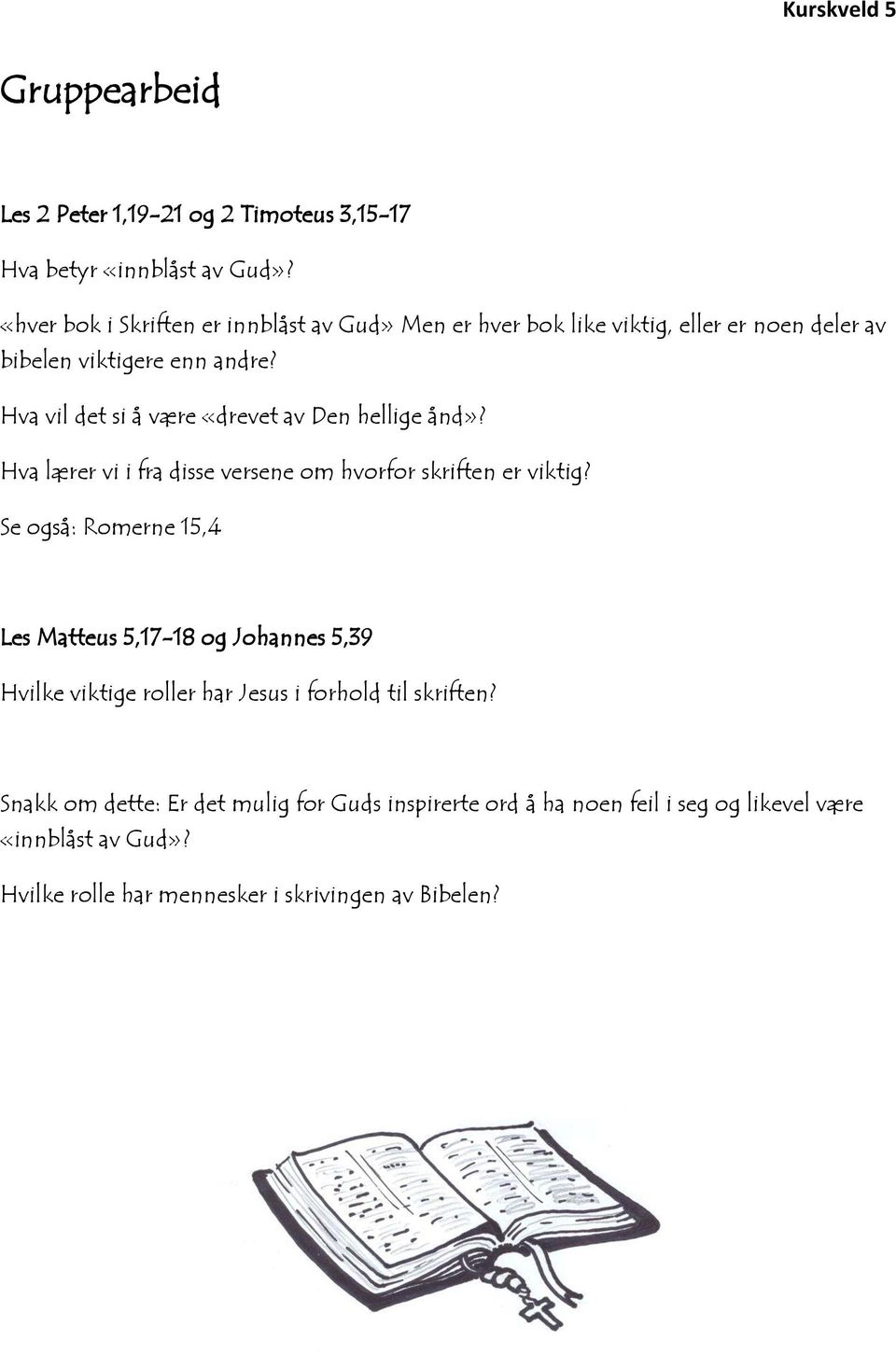 Kurskveld 5

Gruppearbeid

Les 2 Peter 1,19-21 og 2 Timoteus 3,15-17

Hva betyr «innblåst av Gud»?

«hver bok i Skriften er innblåst av Gud» Men er hver bok like viktig, eller er noen deler av bibelen viktigere enn andre?

Hva vil det si å være «drevet av Den hellige ånd»?

Hva lærer vi i fra disse versene om hvorfor skriften er viktig?

Se også: Romerne 15,4

Les Matteus 5,17-18 og Johannes 5,39

Hvilke viktige roller har Jesus i forhold til skriften?

Snakk om dette: Er det mulig for Guds inspirerte ord å ha noen feil i seg og likevel være «innblåst av Gud»?

Hvilke rolle har mennesker i skrivingen av Bibelen?